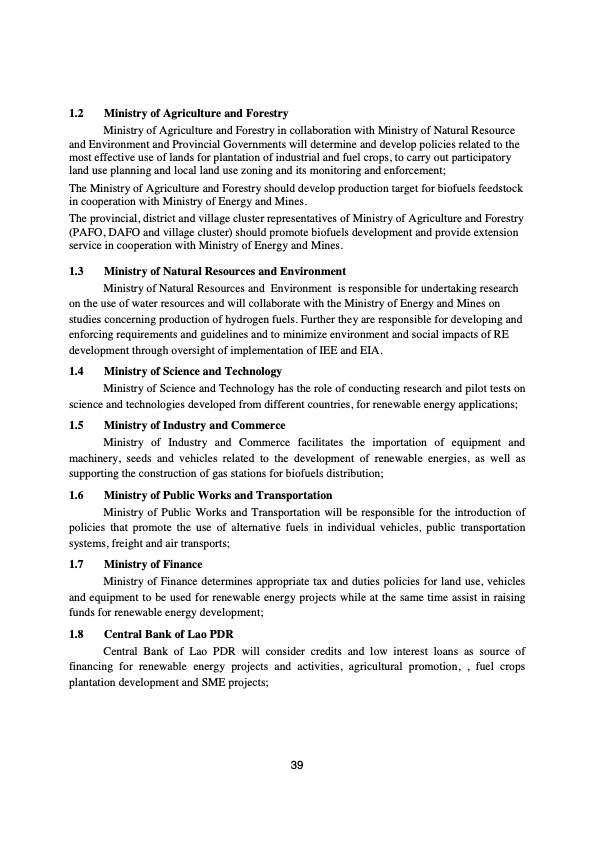 1.2 Ministry of Agriculture and Forestry

Ministry of Agriculture and Forestry in collaboration with Ministry of Natural Resource and Environment and Provincial Governments will determine and develop policies related to the most effective use of lands for plantation of industrial and fuel crops, to carry out participatory land use planning and local land use zoning and its monitoring and enforcement;

The Ministry of Agriculture and Forestry should develop production target for biofuels feedstock in cooperation with Ministry of Energy and Mines.

The provincial, district and village cluster representatives of Ministry of Agriculture and Forestry (PAFO, DAFO and village cluster) should promote biofuels development and provide extension service in cooperation with Ministry of Energy and Mines.

1.3 Ministry of Natural Resources and Environment

Ministry of Natural Resources and Environment is responsible for undertaking research on the use of water resources and will collaborate with the Ministry of Energy and Mines on studies concerning production of hydrogen fuels. Further they are responsible for developing and enforcing requirements and guidelines and to minimize environment and social impacts of RE development through oversight of implementation of IEE and EIA.

1.4 Ministry of Science and Technology

Ministry of Science and Technology has the role of conducting research and pilot tests on science and technologies developed from different countries, for renewable energy applications;

1.5 Ministry of Industry and Commerce

Ministry of Industry and Commerce facilitates the importation of equipment and machinery, seeds and vehicles related to the development of renewable energies, as well as supporting the construction of gas stations for biofuels distribution;

1.6 Ministry of Public Works and Transportation

Ministry of Public Works and Transportation will be responsible for the introduction of policies that promote the use of alternative fuels in individual vehicles, public transportation systems, freight and air transports;

1.7 Ministry of Finance

Ministry of Finance determines appropriate tax and duties policies for land use, vehicles and equipment to be used for renewable energy projects while at the same time assist in raising funds for renewable energy development;

1.8 Central Bank of Lao PDR

Central Bank of Lao PDR will consider credits and low interest loans as source of financing for renewable energy projects and activities, agricultural promotion, , fuel crops plantation development and SME projects;

39